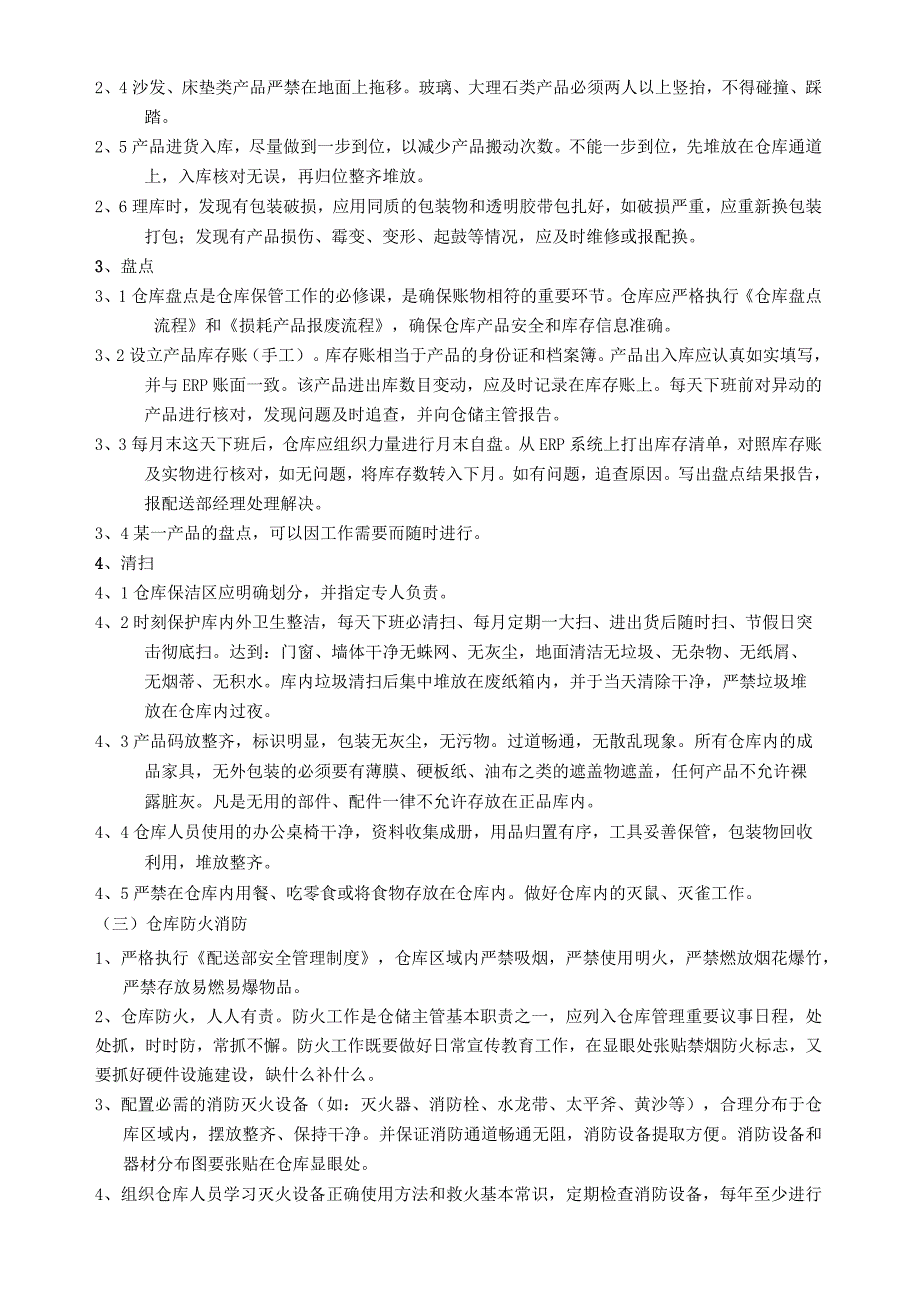 2、4 沙发、床垫类产品严禁在地面上拖移。玻璃、大理石类产品必须两人以上竖抬，不得碰撞、踩踏。

2、5 产品进货入库，尽量做到一步到位，以减少产品搬动次数。不能一步到位，先堆放在仓库通道上，入库核对无误，再归位整齐堆放。

2、6 理库时，发现有包装破损，应用同质的包装物和透明胶带包扎好，如破损严重，应重新换包装打包；发现有产品损伤、霉变、变形、起鼓等情况，应及时维修或报配换。

3、盘点

3、1 仓库盘点是仓库保管工作的必修课，是确保账物相符的重要环节。仓库应严格执行《仓库盘点流程》和《损耗产品报废流程》，确保仓库产品安全和库存信息准确。

3、2 设立产品库存账（手工）。库存账相当于产品的身份证和档案簿。产品出入库应认真如实填写，并与 ERP 账面一致。该产品进出库数目变动，应及时记录在库存账上。每天下班前对异动的产品进行核对，发现问题及时追查，并向仓储主管报告。

3、3 每月末这天下班后，仓库应组织力量进行月末自盘。从 ERP 系统上打出库存清单，对照库存账及实物进行核对，如无问题，将库存数转入下月。如有问题，追查原因。写出盘点结果报告，报配送部经理处理解决。

3、4 某一产品的盘点，可以因工作需要而随时进行。

4、清扫

4、1 仓库保洁区应明确划分，并指定专人负责。

4、2 时刻保护库内外卫生整洁，每天下班必清扫、每月定期一大扫、进出货后随时扫、节假日突击彻底扫。达到：门窗、墙体干净无蛛网、无灰尘，地面清洁无垃圾、无杂物、无纸屑、无烟蒂、无积水。库内垃圾清扫后集中堆放在废纸箱内，并于当天清除干净，严禁垃圾堆放在仓库内过夜。

4、3 产品码放整齐，标识明显，包装无灰尘，无污物。过道畅通，无散乱现象。所有仓库内的成品家具，无外包装的必须要有薄膜、硬板纸、油布之类的遮盖物遮盖，任何产品不允许裸露脏灰。凡是无用的部件、配件一律不允许存放在正品库内。

4、4 仓库人员使用的办公桌椅干净，资料收集成册，用品归置有序，工具妥善保管，包装物回收利用，堆放整齐。

4、5 严禁在仓库内用餐、吃零食或将食物存放在仓库内。做好仓库内的灭鼠、灭雀工作。

（三）仓库防火消防

1、严格执行《配送部安全管理制度》，仓库区域内严禁吸烟，严禁使用明火，严禁燃放烟花爆竹，严禁存放易燃易爆物品。

2、仓库防火，人人有责。防火工作是仓储主管基本职责之一，应列入仓库管理重要议事日程，处处抓，时时防，常抓不懈。防火工作既要做好日常宣传教育工作，在显眼处张贴禁烟防火标志，又要抓好硬件设施建设，缺什么补什么。

3、配置必需的消防灭火设备（如：灭火器、消防栓、水龙带、太平斧、黄沙等），合理分布于仓库区域内，摆放整齐、保持干净。并保证消防通道畅通无阻，消防设备提取方便。消防设备和器材分布图要张贴在仓库显眼处。

4、组织仓库人员学习灭火设备正确使用方法和救火基本常识，定期检查消防设备，每年至少进行